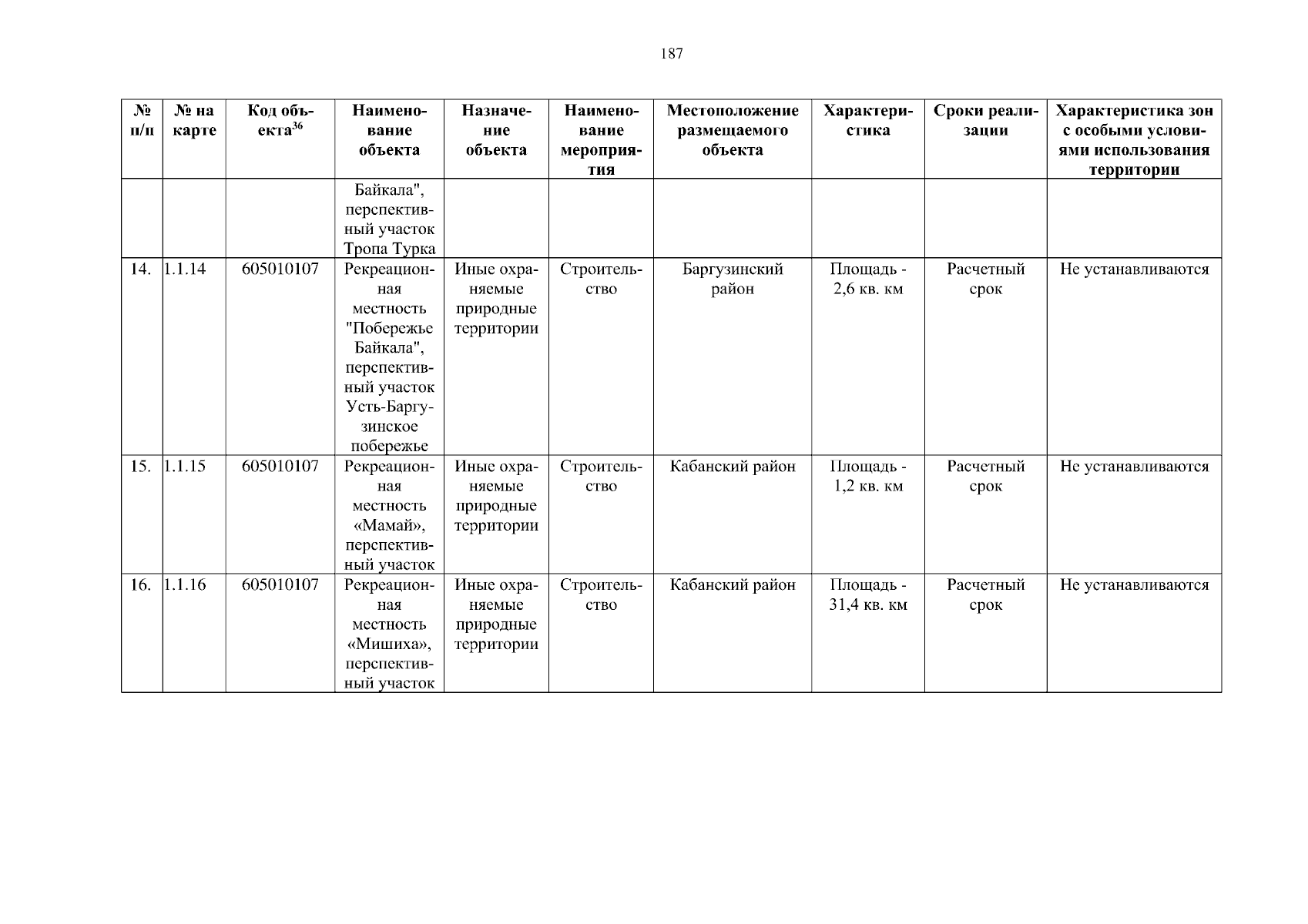 187

| № п/п | № на карте | Код объекта$^{36}$ | Наименование объекта | Назначение объекта | Наименование мероприятия | Местоположение размещаемого объекта | Характеристика | Сроки реализации | Характеристика зон с особыми условиями использования территории |
|---|---|---|---|---|---|---|---|---|---|
| | | | Байкала", перспективный участок Тропа Турка | | | | | | |
| 14. | 1.1.14 | 605010107 | Рекреационная местность "Побережье Байкала", перспективный участок Усть-Баргузинское побережье | Иные охраняемые природные территории | Строительство | Баргузинский район | Площадь - 2,6 кв. км | Расчетный срок | Не устанавливаются |
| 15. | 1.1.15 | 605010107 | Рекреационная местность «Мамай», перспективный участок | Иные охраняемые природные территории | Строительство | Кабанский район | Площадь - 1,2 кв. км | Расчетный срок | Не устанавливаются |
| 16. | 1.1.16 | 605010107 | Рекреационная местность «Мишиха», перспективный участок | Иные охраняемые природные территории | Строительство | Кабанский район | Площадь - 31,4 кв. км | Расчетный срок | Не устанавливаются |